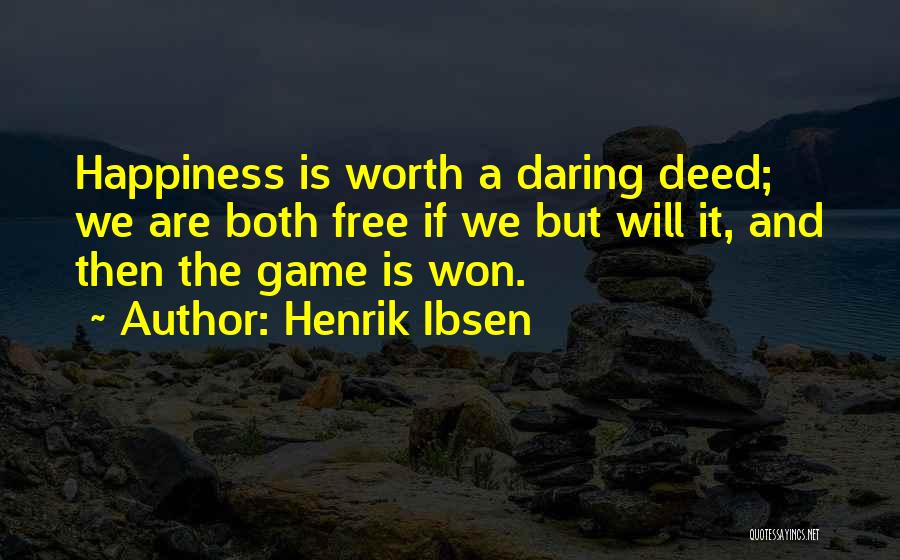 Happiness is worth a daring deed; we are both free if we but will it, and then the game is won.

~ Author: Henrik Ibsen

QUOTESSAYINGS.NET